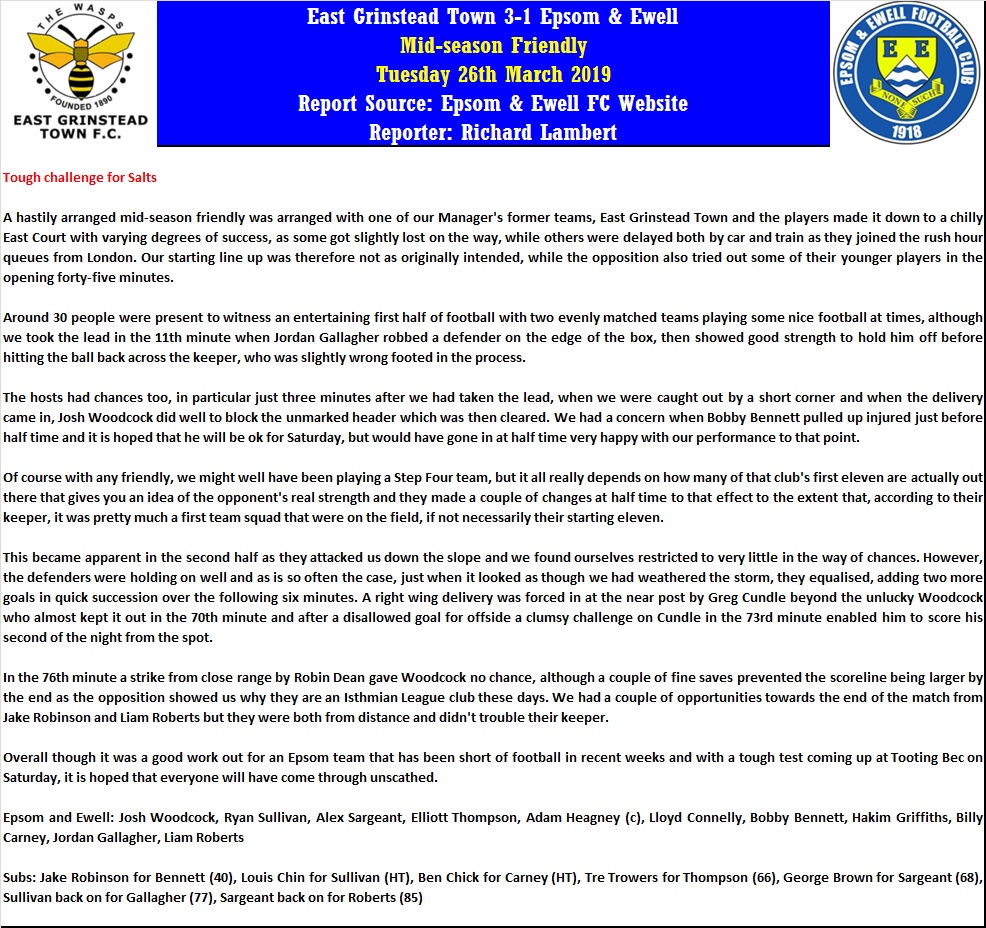 THE WASPS
FOUNDED 1890
EAST GRINSTEAD TOWN F.C.

East Grinstead Town 3-1 Epsom & Ewell
Mid-season Friendly
Tuesday 26th March 2019
Report Source: Epsom & Ewell FC Website
Reporter: Richard Lambert

EPSOM & EWELL FOOTBALL CLUB
E E
NONE SUCH
1918

Tough challenge for Salts

A hastily arranged mid-season friendly was arranged with one of our Manager's former teams, East Grinstead Town and the players made it down to a chilly East Court with varying degrees of success, as some got slightly lost on the way, while others were delayed both by car and train as they joined the rush hour queues from London. Our starting line up was therefore not as originally intended, while the opposition also tried out some of their younger players in the opening forty-five minutes.

Around 30 people were present to witness an entertaining first half of football with two evenly matched teams playing some nice football at times, although we took the lead in the 11th minute when Jordan Gallagher robbed a defender on the edge of the box, then showed good strength to hold him off before hitting the ball back across the keeper, who was slightly wrong footed in the process.

The hosts had chances too, in particular just three minutes after we had taken the lead, when we were caught out by a short corner and when the delivery came in, Josh Woodcock did well to block the unmarked header which was then cleared. We had a concern when Bobby Bennett pulled up injured just before half time and it is hoped that he will be ok for Saturday, but would have gone in at half time very happy with our performance to that point.

Of course with any friendly, we might well have been playing a Step Four team, but it all really depends on how many of that club's first eleven are actually out there that gives you an idea of the opponent's real strength and they made a couple of changes at half time to that effect to the extent that, according to their keeper, it was pretty much a first team squad that were on the field, if not necessarily their starting eleven.

This became apparent in the second half as they attacked us down the slope and we found ourselves restricted to very little in the way of chances. However, the defenders were holding on well and as is so often the case, just when it looked as though we had weathered the storm, they equalised, adding two more goals in quick succession over the following six minutes. A right wing delivery was forced in at the near post by Greg Cundle beyond the unlucky Woodcock who almost kept it out in the 70th minute and after a disallowed goal for offside a clumsy challenge on Cundle in the 73rd minute enabled him to score his second of the night from the spot.

In the 76th minute a strike from close range by Robin Dean gave Woodcock no chance, although a couple of fine saves prevented the scoreline being larger by the end as the opposition showed us why they are an Isthmian League club these days. We had a couple of opportunities towards the end of the match from Jake Robinson and Liam Roberts but they were both from distance and didn't trouble their keeper.

Overall though it was a good work out for an Epsom team that has been short of football in recent weeks and with a tough test coming up at Tooting Bec on Saturday, it is hoped that everyone will have come through unscathed.

Epsom and Ewell: Josh Woodcock, Ryan Sullivan, Alex Sargeant, Elliott Thompson, Adam Heagney (c), Lloyd Connelly, Bobby Bennett, Hakim Griffiths, Billy Carney, Jordan Gallagher, Liam Roberts

Subs: Jake Robinson for Bennett (40), Louis Chin for Sullivan (HT), Ben Chick for Carney (HT), Tre Trowers for Thompson (66), George Brown for Sargeant (68), Sullivan back on for Gallagher (77), Sargeant back on for Roberts (85)